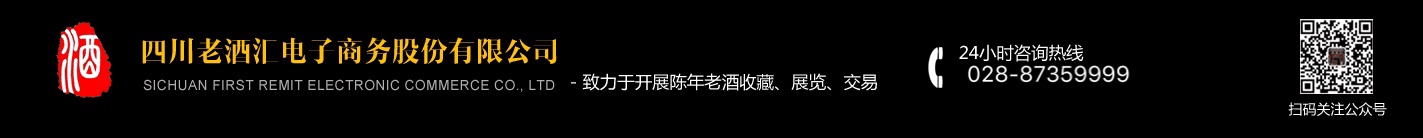 酒

四川老酒汇电子商务股份有限公司

SICHUAN FIRST REMIT ELECTRONIC COMMERCE CO., LTD

- 致力于开展陈年老酒收藏、展览、交易

24小时咨询热线
028-87359999

扫码关注公众号